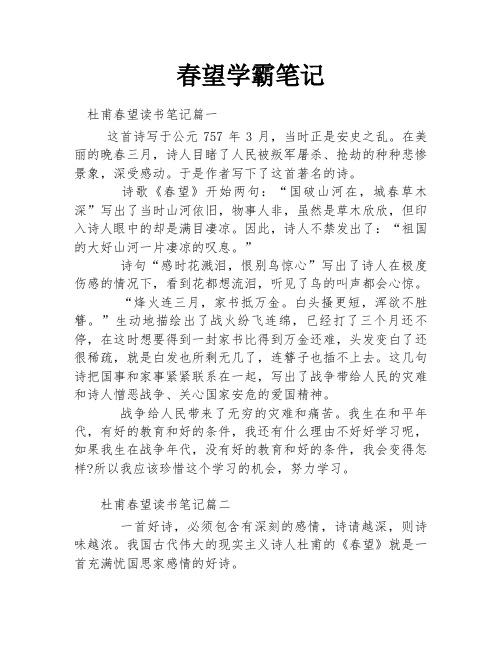 春望学霸笔记

杜甫春望读书笔记篇一

这首诗写于公元 757 年 3 月，当时正是安史之乱。在美丽的晚春三月，诗人目睹了人民被叛军屠杀、抢劫的种种悲惨景象，深受感动。于是作者写下了这首著名的诗。

诗歌《春望》开始两句：“国破山河在，城春草木深”写出了当时山河依旧，物事人非，虽然是草木欣欣，但印入诗人眼中的却是满目凄凉。因此，诗人不禁发出了：“祖国的大好山河一片凄凉的叹息。”

诗句“感时花溅泪，恨别鸟惊心”写出了诗人在极度伤感的情况下，看到花都想流泪，听见了鸟的叫声都会心惊。

“烽火连三月，家书抵万金。白头搔更短，浑欲不胜簪。”生动地描绘出了战火纷飞连绵，已经打了三个月还不停，在这时想要得到一封家书比得到万金还难，头发变白了还很稀疏，就是白发也所剩无几了，连簪子也插不上去。这几句诗把国事和家事紧紧联系在一起，写出了战争带给人民的灾难和诗人憎恶战争、关心国家安危的爱国精神。

战争给人民带来了无穷的灾难和痛苦。我生在和平年代，有好的教育和好的条件，我还有什么理由不好好学习呢，如果我生在战争年代，没有好的教育和好的条件，我会变得怎样?所以我应该珍惜这个学习的机会，努力学习。

杜甫春望读书笔记篇二

一首好诗，必须包含有深刻的感情，诗请越深，则诗味越浓。我国古代伟大的现实主义诗人杜甫的《春望》就是一首充满忧国思家感情的好诗。